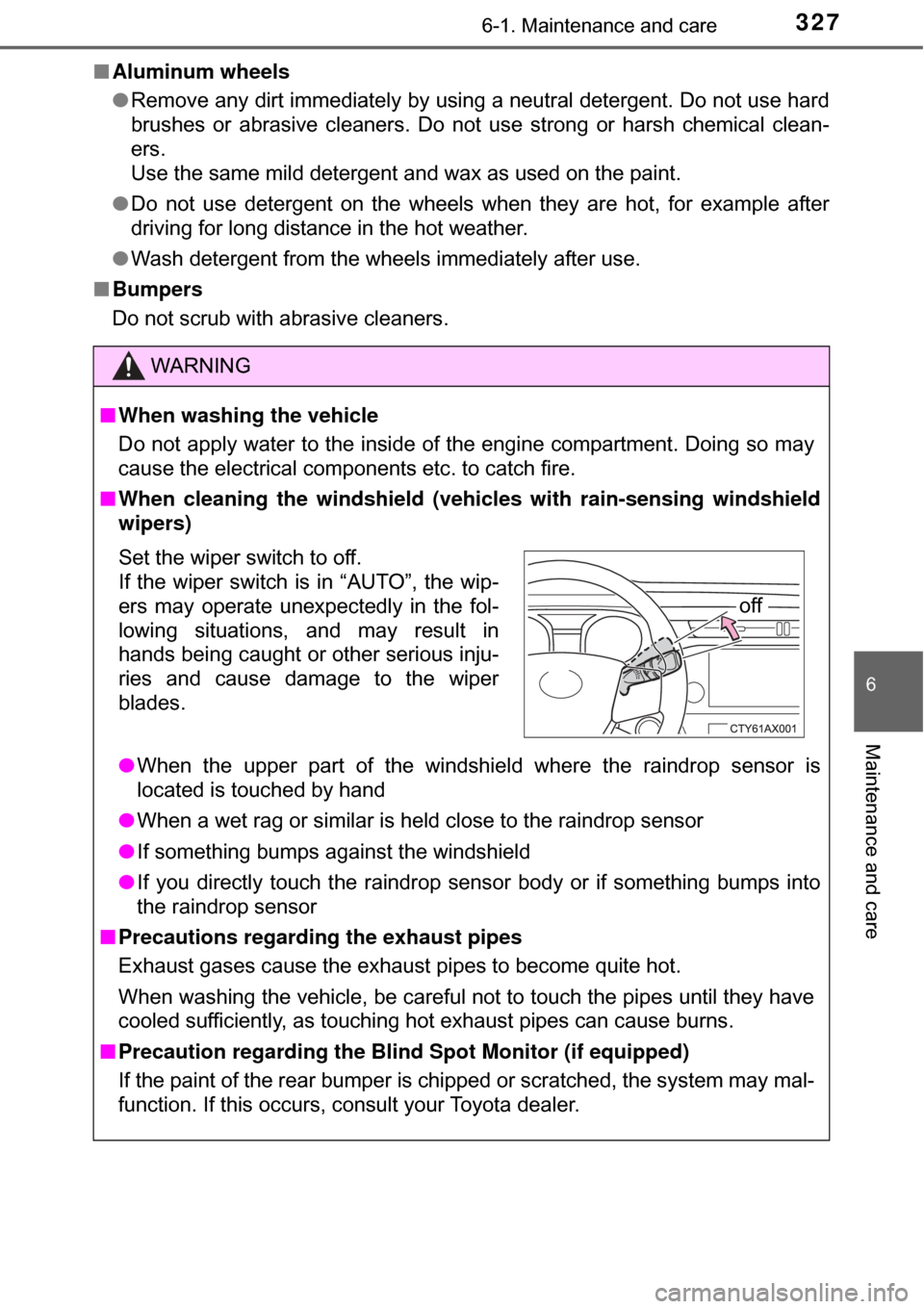 6-1. Maintenance and care 327

■ Aluminum wheels

● Remove any dirt immediately by using a neutral detergent. Do not use hard brushes or abrasive cleaners. Do not use strong or harsh chemical cleaners.
Use the same mild detergent and wax as used on the paint.

● Do not use detergent on the wheels when they are hot, for example after driving for long distance in the hot weather.

● Wash detergent from the wheels immediately after use.

■ Bumpers

Do not scrub with abrasive cleaners.

WARNING

■ When washing the vehicle

Do not apply water to the inside of the engine compartment. Doing so may cause the electrical components etc. to catch fire.

■ When cleaning the windshield (vehicles with rain-sensing windshield wipers)

Set the wiper switch to off.
If the wiper switch is in “AUTO”, the wipers may operate unexpectedly in the following situations, and may result in hands being caught or other serious injuries and cause damage to the wiper blades.

off

CTY61AX001

● When the upper part of the windshield where the raindrop sensor is located is touched by hand

● When a wet rag or similar is held close to the raindrop sensor

● If something bumps against the windshield

● If you directly touch the raindrop sensor body or if something bumps into the raindrop sensor

■ Precautions regarding the exhaust pipes

Exhaust gases cause the exhaust pipes to become quite hot.

When washing the vehicle, be careful not to touch the pipes until they have cooled sufficiently, as touching hot exhaust pipes can cause burns.

■ Precaution regarding the Blind Spot Monitor (if equipped)

If the paint of the rear bumper is chipped or scratched, the system may malfunction. If this occurs, consult your Toyota dealer.

6

Maintenance and care

carmanualsonline.info